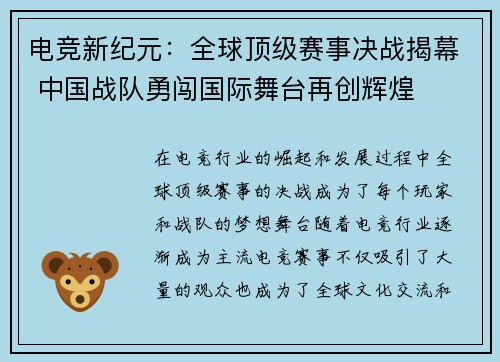 电竞新纪元：全球顶级赛事决战揭幕 中国战队勇闯国际舞台再创辉煌

在电竞行业的崛起和发展过程中全球顶级赛事的决战成为了每个玩家和战队的梦想舞台随着电竞行业逐渐成为主流电竞赛事不仅吸引了大量的观众也成为了全球文化交流和